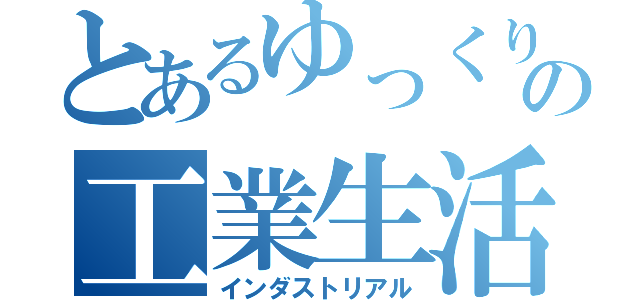 とあるゆっくりの
工業生活
インダストリアル